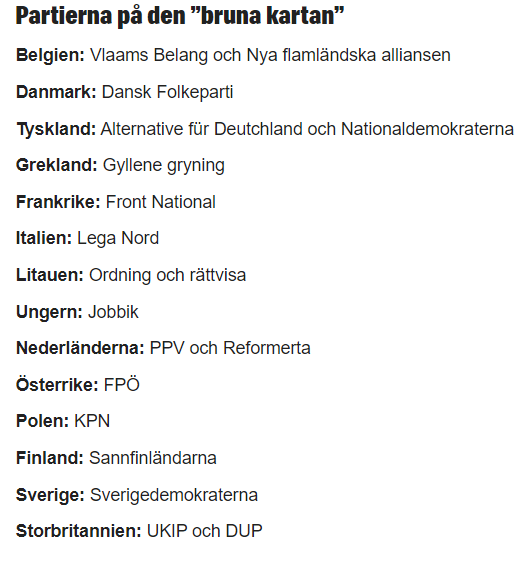 Partierna på den ”bruna kartan”

Belgien: Vlaams Belang och Nya flamländska alliansen

Danmark: Dansk Folkeparti

Tyskland: Alternative für Deutchland och Nationaldemokraterna

Grekland: Gyllene gryning

Frankrike: Front National

Italien: Lega Nord

Litauen: Ordning och rättvisa

Ungern: Jobbik

Nederländerna: PPV och Reformerta

Österrike: FPÖ

Polen: KPN

Finland: Sannfinländarna

Sverige: Sverigedemokraterna

Storbritannien: UKIP och DUP